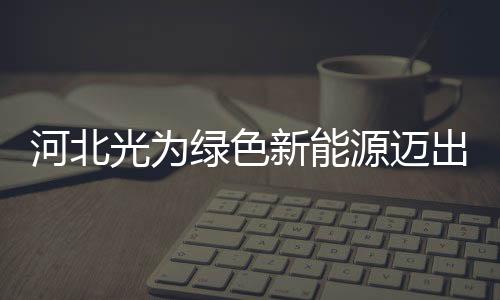 河北光为绿色新能源迈出